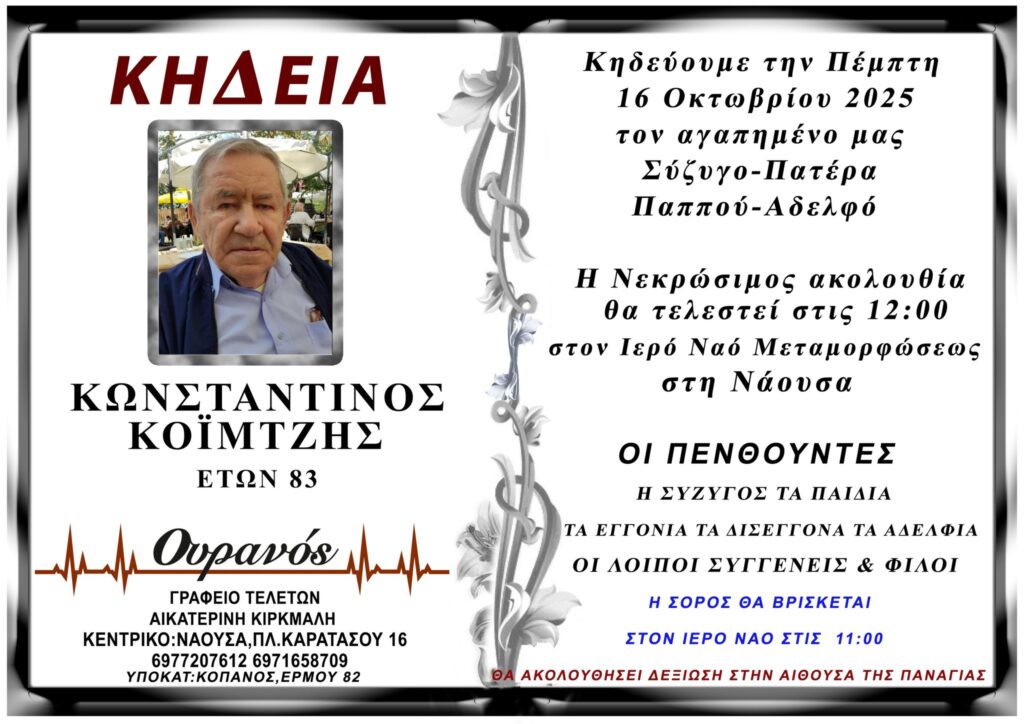 ΚΗΔΕΙΑ

ΚΩΝΣΤΑΝΤΙΝΟΣ ΚΟΪΜΤΖΗΣ

ΕΤΩΝ 83

Ουρανός

ΓΡΑΦΕΙΟ ΤΕΛΕΤΩΝ
ΑΙΚΑΤΕΡΙΝΗ ΚΙΡΚΜΑΛΗ
ΚΕΝΤΡΙΚΟ:ΝΑΟΥΣΑ,ΠΛ.ΚΑΡΑΤΑΣΟΥ 16
6977207612 6971658709
ΥΠΟΚΑΤ:ΚΟΠΑΝΟΣ,ΕΡΜΟΥ 82

Κηδεύουμε την Πέμπτη
16 Οκτωβρίου 2025
τον αγαπημένο μας
Σύζυγο-Πατέρα
Παππού-Αδελφό

Η Νεκρώσιμος ακολουθία
θα τελεστεί στις 12:00
στον Ιερό Ναό Μεταμορφώσεως
στη Νάουσα

ΟΙ ΠΕΝΘΟΥΝΤΕΣ
Η ΣΥΖΥΓΟΣ ΤΑ ΠΑΙΔΙΑ
ΤΑ ΕΓΓΟΝΙΑ ΤΑ ΔΙΣΕΓΓΟΝΑ ΤΑ ΑΔΕΛΦΙΑ
ΟΙ ΛΟΙΠΟΙ ΣΥΓΓΕΝΕΙΣ & ΦΙΛΟΙ

Η ΣΟΡΟΣ ΘΑ ΒΡΙΣΚΕΤΑΙ
ΣΤΟΝ ΙΕΡΟ ΝΑΟ ΣΤΙΣ 11:00

ΘΑ ΑΚΟΛΟΥΘΗΣΕΙ ΔΕΞΙΩΣΗ ΣΤΗΝ ΑΙΘΟΥΣΑ ΤΗΣ ΠΑΝΑΓΙΑΣ